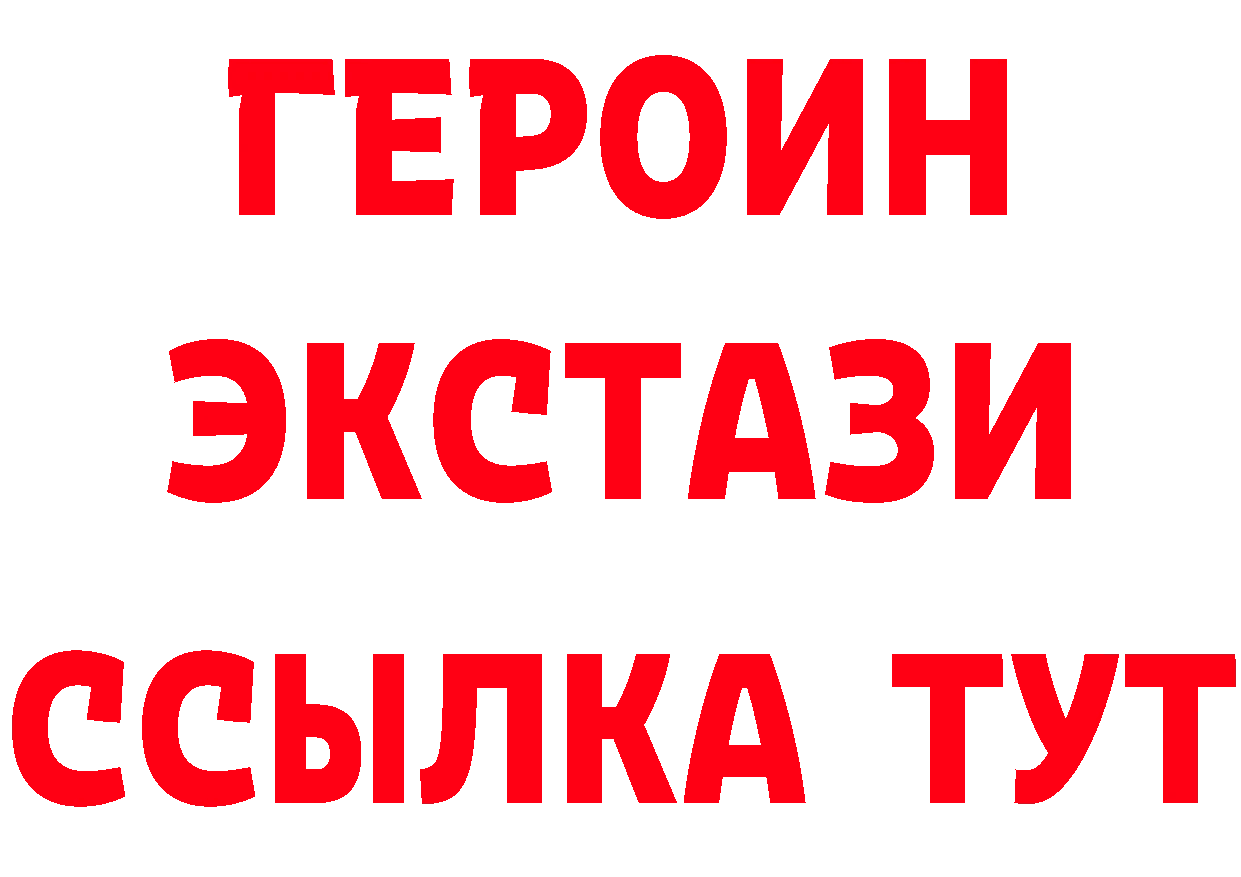 ГЕРОИН
ЭКСТАЗИ
ССЫЛКА ТУТ